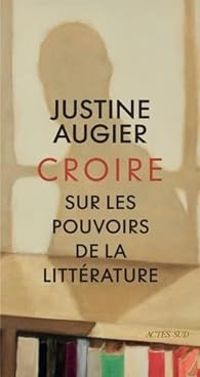 JUSTINE AUGIER

CROIRE

SUR LES POUVOIRS DE LA LITTÉRATURE

ACTES SUD